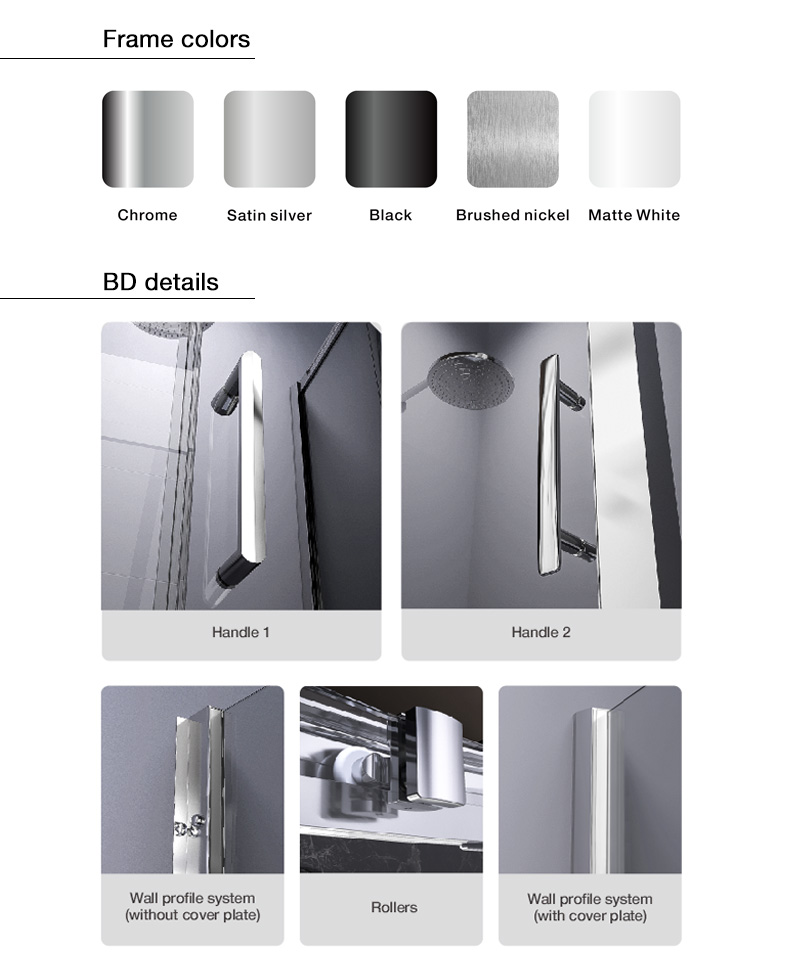 Frame colors

Chrome Satin silver Black Brushed nickel Matte White

BD details

Handle 1

Handle 2

Wall profile system
(without cover plate)

Rollers

Wall profile system
(with cover plate)